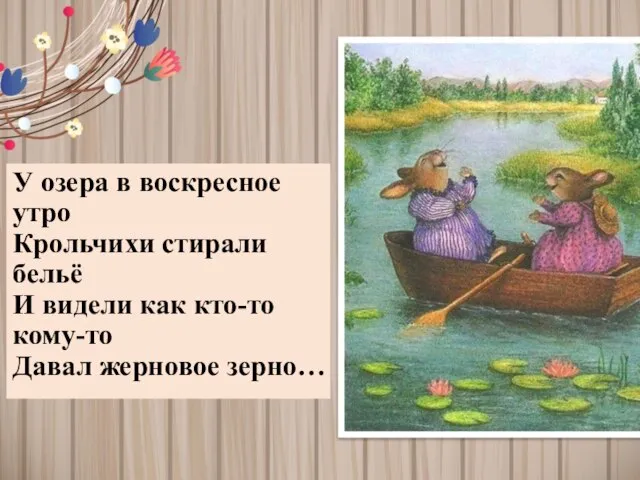 У озера в воскресное утро
Крольчихи стирали бельё
И видели как кто-то кому-то
Давал жерновое зерно…